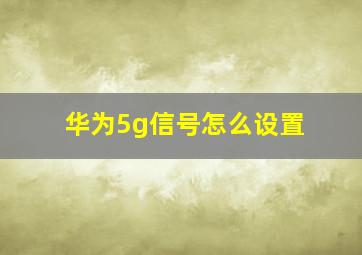 华为5g信号怎么设置